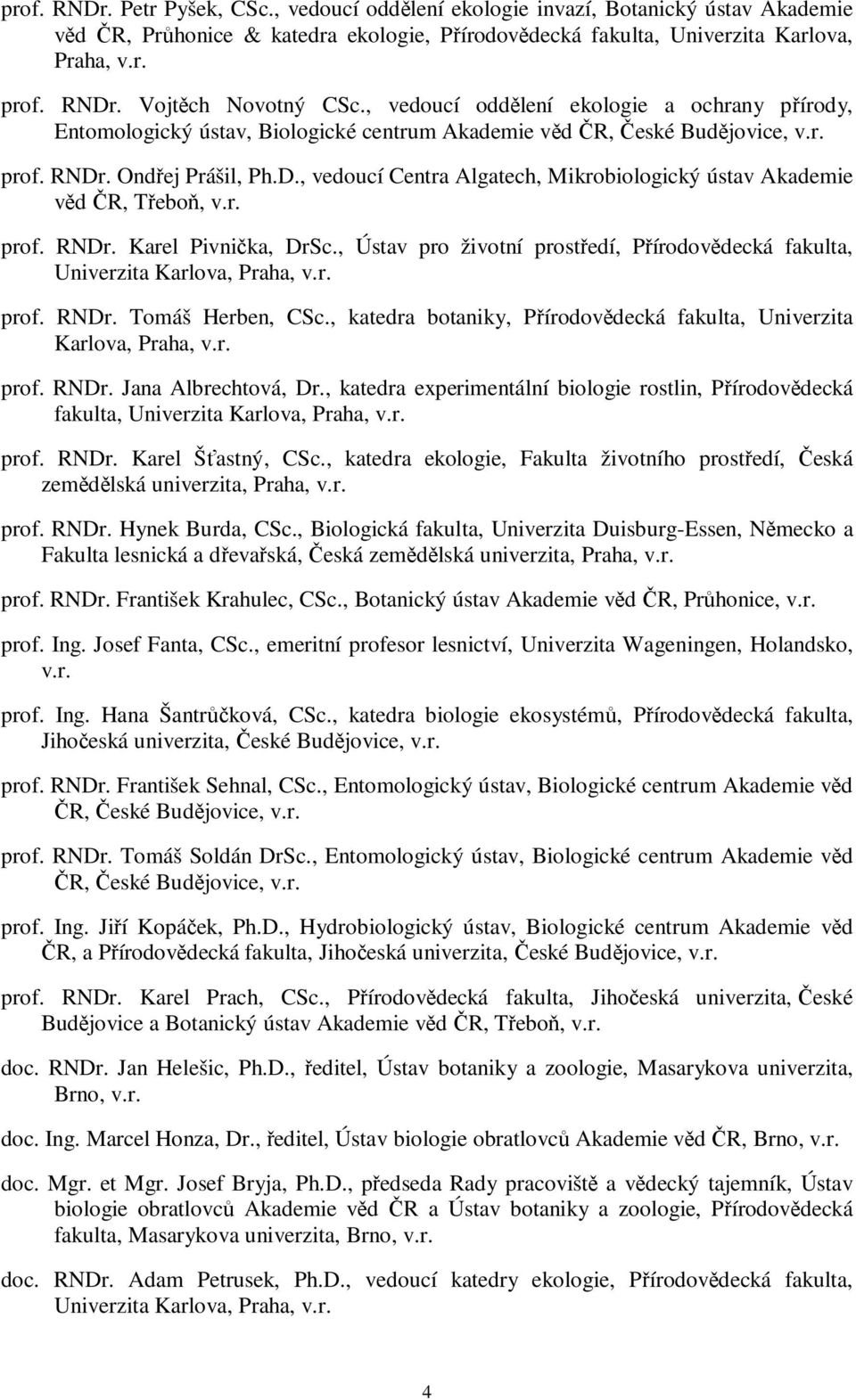 prof. RNDr. Petr Pyšek, CSc., vedoucí oddělení ekologie invazí, Botanický ústav Akademie věd ČR, Průhonice & katedra ekologie, Přírodovědecká fakulta, Univerzita Karlova, Praha, v.r.

prof. RNDr. Vojtěch Novotný CSc., vedoucí oddělení ekologie a ochrany přírody, Entomologický ústav, Biologické centrum Akademie věd ČR, České Budějovice, v.r.

prof. RNDr. Ondřej Prášil, Ph.D., vedoucí Centra Algatech, Mikrobiologický ústav Akademie věd ČR, Třeboň, v.r.

prof. RNDr. Karel Pivnička, DrSc., Ústav pro životní prostředí, Přírodovědecká fakulta, Univerzita Karlova, Praha, v.r.

prof. RNDr. Tomáš Herben, CSc., katedra botaniky, Přírodovědecká fakulta, Univerzita Karlova, Praha, v.r.

prof. RNDr. Jana Albrechtová, Dr., katedra experimentální biologie rostlin, Přírodovědecká fakulta, Univerzita Karlova, Praha, v.r.

prof. RNDr. Karel Šťastný, CSc., katedra ekologie, Fakulta životního prostředí, Česká zemědělská univerzita, Praha, v.r.

prof. RNDr. Hynek Burda, CSc., Biologická fakulta, Univerzita Duisburg-Essen, Německo a Fakulta lesnická a dřevařská, Česká zemědělská univerzita, Praha, v.r.

prof. RNDr. František Krahulec, CSc., Botanický ústav Akademie věd ČR, Průhonice, v.r.

prof. Ing. Josef Fanta, CSc., emeritní profesor lesnictví, Univerzita Wageningen, Holandsko, v.r.

prof. Ing. Hana Šantrůčková, CSc., katedra biologie ekosystémů, Přírodovědecká fakulta, Jihočeská univerzita, České Budějovice, v.r.

prof. RNDr. František Sehnal, CSc., Entomologický ústav, Biologické centrum Akademie věd ČR, České Budějovice, v.r.

prof. RNDr. Tomáš Soldán DrSc., Entomologický ústav, Biologické centrum Akademie věd ČR, České Budějovice, v.r.

prof. Ing. Jiří Kopáček, Ph.D., Hydrobiologický ústav, Biologické centrum Akademie věd ČR, a Přírodovědecká fakulta, Jihočeská univerzita, České Budějovice, v.r.

prof. RNDr. Karel Prach, CSc., Přírodovědecká fakulta, Jihočeská univerzita, České Budějovice a Botanický ústav Akademie věd ČR, Třeboň, v.r.

doc. RNDr. Jan Helešic, Ph.D., ředitel, Ústav botaniky a zoologie, Masarykova univerzita, Brno, v.r.

doc. Ing. Marcel Honza, Dr., ředitel, Ústav biologie obratlovců Akademie věd ČR, Brno, v.r.

doc. Mgr. et Mgr. Josef Bryja, Ph.D., předseda Rady pracoviště a vědecký tajemník, Ústav biologie obratlovců Akademie věd ČR a Ústav botaniky a zoologie, Přírodovědecká fakulta, Masarykova univerzita, Brno, v.r.

doc. RNDr. Adam Petrusek, Ph.D., vedoucí katedry ekologie, Přírodovědecká fakulta, Univerzita Karlova, Praha, v.r.

4